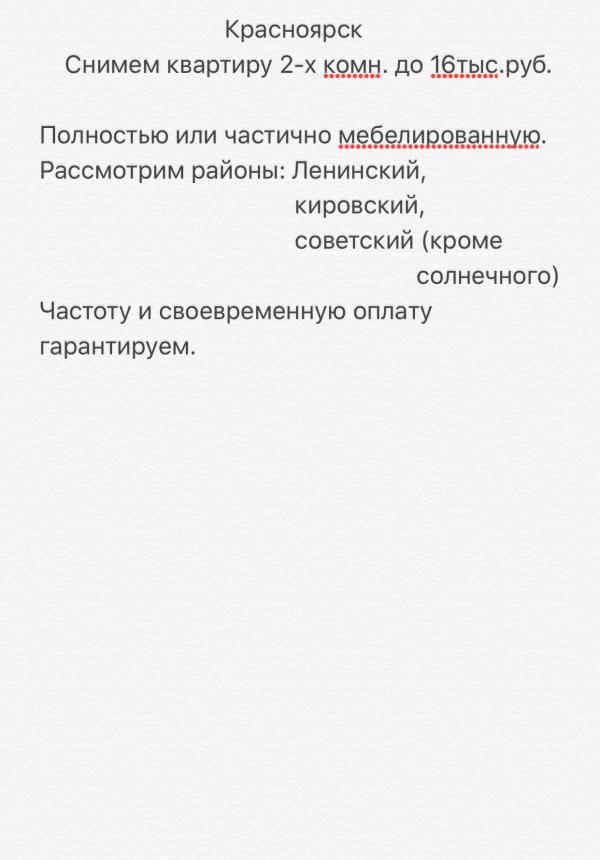 Красноярск
Снимем квартиру 2-х комн. до 16тыс.руб.

Полностью или частично мебелированную.
Рассмотрим районы: Ленинский,
кировский,
советский (кроме
солнечного)
Частоту и своевременную оплату гарантируем.